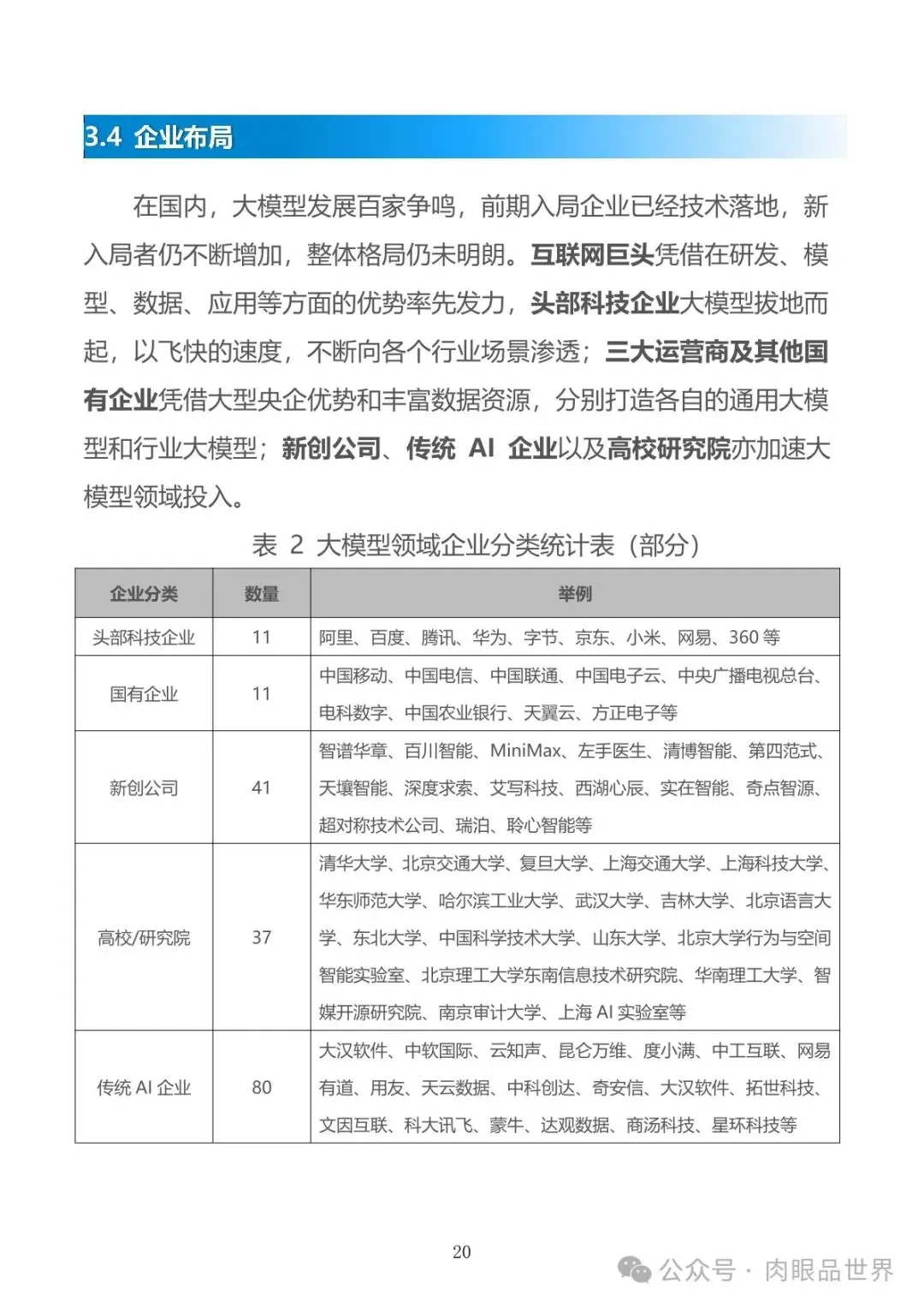 3.4 企业布局

在国内，大模型发展百家争鸣，前期入局企业已经技术落地，新入局者仍不断增加，整体格局仍未明朗。互联网巨头凭借在研发、模型、数据、应用等方面的优势率先发力，头部科技企业大模型拔地而起，以飞快的速度，不断向各个行业场景渗透；三大运营商及其他国有企业凭借大型央企优势和丰富数据资源，分别打造各自的通用大模型和行业大模型；新创公司、传统 AI 企业以及高校研究院亦加速大模型领域投入。

表 2 大模型领域企业分类统计表（部分）

| 企业分类 | 数量 | 举例 |
|---|---|---|
| 头部科技企业 | 11 | 阿里、百度、腾讯、华为、字节、京东、小米、网易、360 等 |
| 国有企业 | 11 | 中国移动、中国电信、中国联通、中国电子云、中央广播电视总台、电科数字、中国农业银行、天翼云、方正电子等 |
| 新创公司 | 41 | 智谱华章、百川智能、MiniMax、左手医生、清博智能、第四范式、天壤智能、深度求索、艾写科技、西湖心辰、实在智能、奇点智源、超对称技术公司、瑞泊、聆心智能等 |
| 高校/研究院 | 37 | 清华大学、北京交通大学、复旦大学、上海交通大学、上海科技大学、华东师范大学、哈尔滨工业大学、武汉大学、吉林大学、北京语言大学、东北大学、中国科学技术大学、山东大学、北京大学行为与空间智能实验室、北京理工大学东南信息技术研究院、华南理工大学、智媒开源研究院、南京审计大学、上海 AI 实验室等 |
| 传统 AI 企业 | 80 | 大汉软件、中软国际、云知声、昆仑万维、度小满、中工互联、网易有道、用友、天云数据、中科创达、奇安信、大汉软件、拓世科技、文因互联、科大讯飞、蒙牛、达观数据、商汤科技、星环科技等 |

20

公众号 · 肉眼品世界